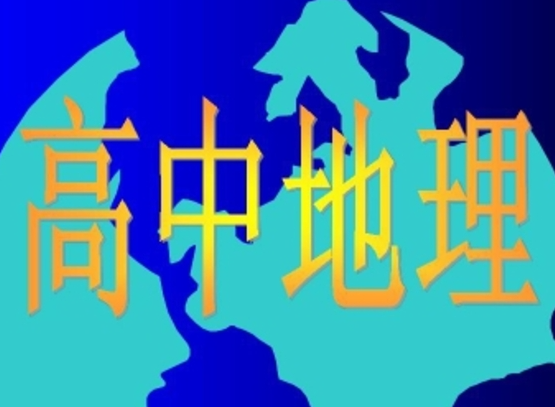 高中地理